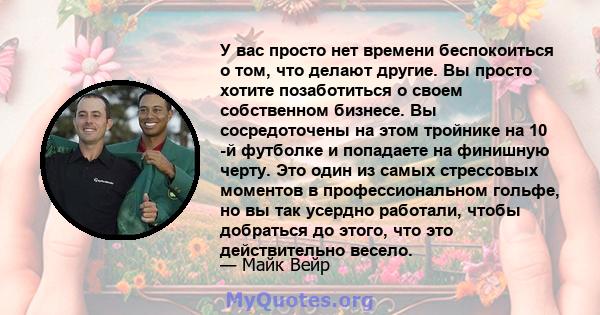 У вас просто нет времени беспокоиться о том, что делают другие. Вы просто хотите позаботиться о своем собственном бизнесе. Вы сосредоточены на этом тройнике на 10 -й футболке и попадаете на финишную черту. Это один из самых стрессовых моментов в профессиональном гольфе, но вы так усердно работали, чтобы добраться до этого, что это действительно весело.
— Майк Вейр

MyQuotes.org